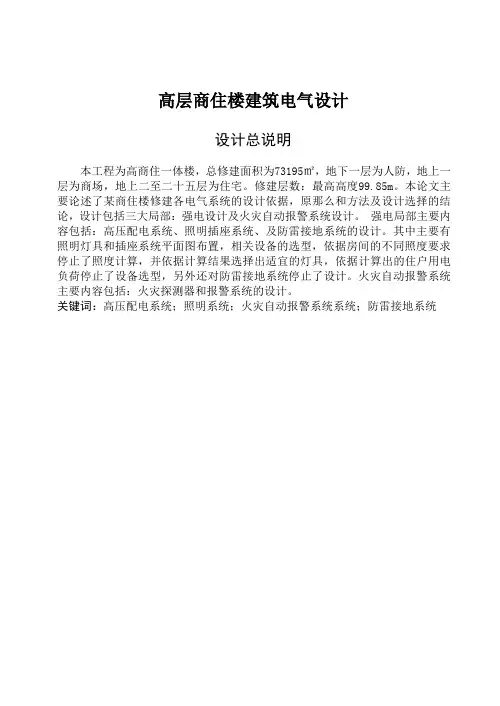 高层商住楼建筑电气设计

设计总说明

本工程为高商住一体楼，总修建面积为73195㎡，地下一层为人防，地上一层为商场，地上二至二十五层为住宅。修建层数：最高高度99.85m。本论文主要论述了某商住楼修建各电气系统的设计依据，原那么和方法及设计选择的结论，设计包括三大局部：强电设计及火灾自动报警系统设计。 强电局部主要内容包括：高压配电系统、照明插座系统、及防雷接地系统的设计。其中主要有照明灯具和插座系统平面图布置，相关设备的选型，依据房间的不同照度要求停止了照度计算，并依据计算结果选择出适宜的灯具，依据计算出的住户用电负荷停止了设备选型，另外还对防雷接地系统停止了设计。火灾自动报警系统主要内容包括：火灾探测器和报警系统的设计。
关键词：高压配电系统；照明系统；火灾自动报警系统系统；防雷接地系统